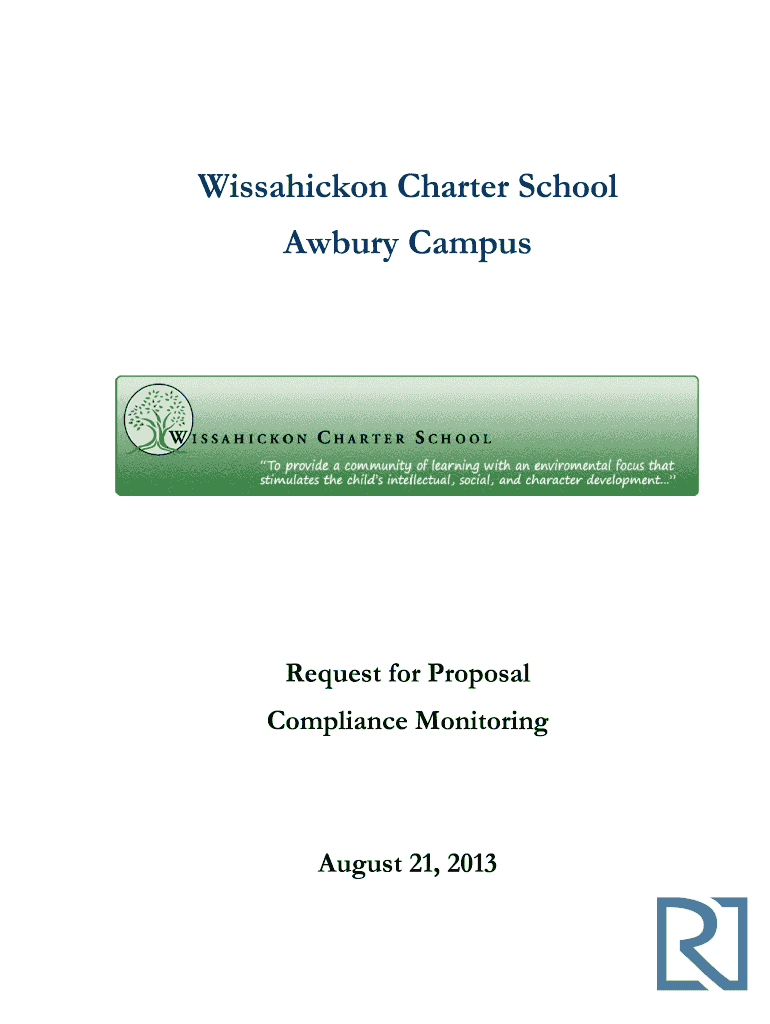 Wissahickon Charter School
Awbury Campus

WISSAHICKON CHARTER SCHOOL
"To provide a community of learning with an enviromental focus that stimulates the child's intellectual, social, and character development..."

Request for Proposal
Compliance Monitoring

August 21, 2013